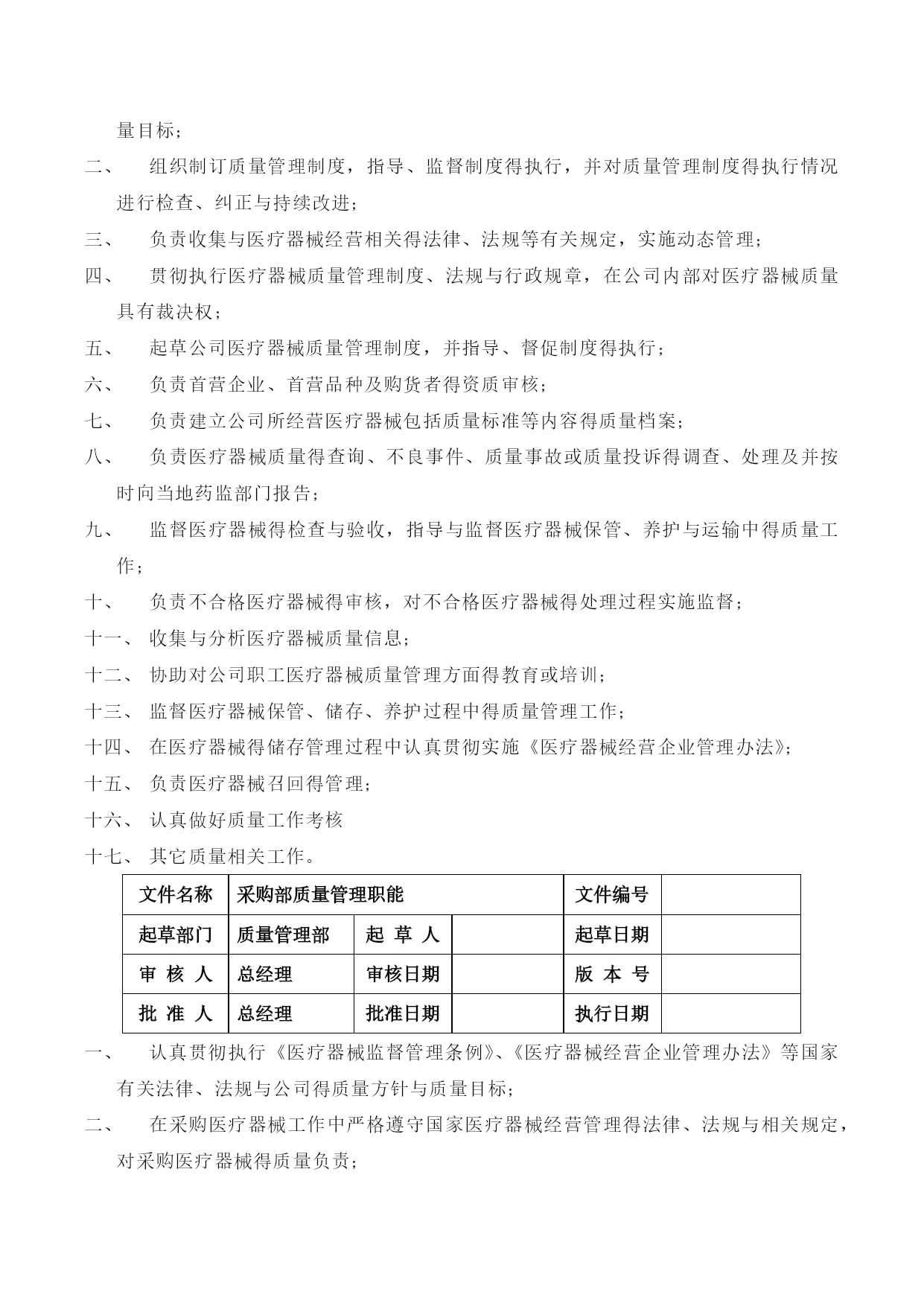 量目标；

二、 组织制订质量管理制度，指导、监督制度得执行，并对质量管理制度得执行情况进行检查、纠正与持续改进；

三、 负责收集与医疗器械经营相关得法律、法规等有关规定，实施动态管理；

四、 贯彻执行医疗器械质量管理制度、法规与行政规章，在公司内部对医疗器械质量具有裁决权；

五、 起草公司医疗器械质量管理制度，并指导、督促制度得执行；

六、 负责首营企业、首营品种及购货者得资质审核；

七、 负责建立公司所经营医疗器械包括质量标准等内容得质量档案；

八、 负责医疗器械质量得查询、不良事件、质量事故或质量投诉得调查、处理及并按时向当地药监部门报告；

九、 监督医疗器械得检查与验收，指导与监督医疗器械保管、养护与运输中得质量工作；

十、 负责不合格医疗器械得审核，对不合格医疗器械得处理过程实施监督；

十一、 收集与分析医疗器械质量信息；

十二、 协助对公司职工医疗器械质量管理方面得教育或培训；

十三、 监督医疗器械保管、储存、养护过程中得质量管理工作；

十四、 在医疗器械得储存管理过程中认真贯彻实施《医疗器械经营企业管理办法》；

十五、 负责医疗器械召回得管理；

十六、 认真做好质量工作考核

十七、 其它质量相关工作。

| 文件名称 | 采购部质量管理职能 | | | 文件编号 | |
|---|---|---|---|---|---|
| 起草部门 | 质量管理部 | 起 草 人 | | 起草日期 | |
| 审 核 人 | 总经理 | 审核日期 | | 版 本 号 | |
| 批 准 人 | 总经理 | 批准日期 | | 执行日期 | |

一、 认真贯彻执行《医疗器械监督管理条例》、《医疗器械经营企业管理办法》等国家有关法律、法规与公司得质量方针与质量目标；

二、 在采购医疗器械工作中严格遵守国家医疗器械经营管理得法律、法规与相关规定，对采购医疗器械得质量负责；